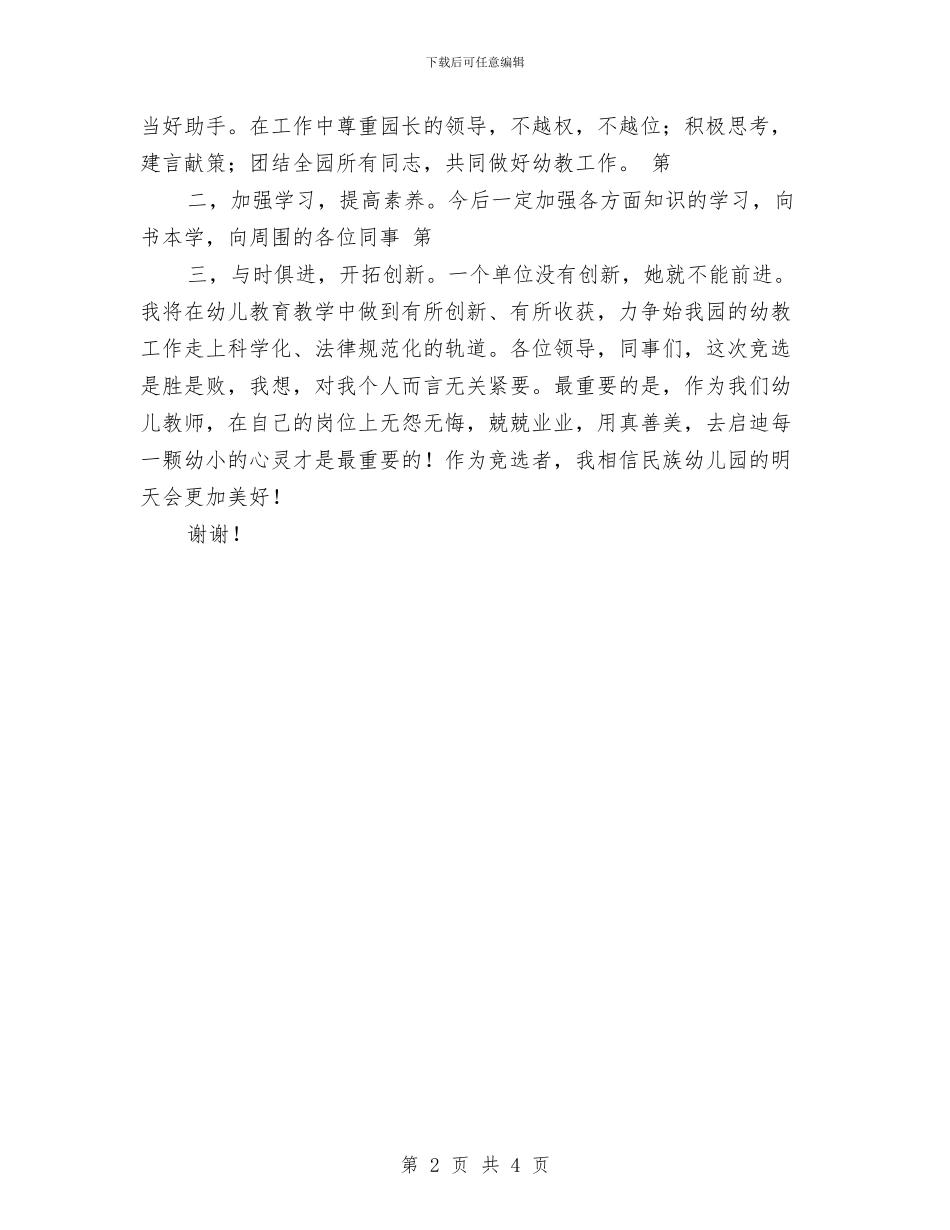 下载后可任意编辑

当好助手。在工作中尊重园长的领导，不越权，不越位；积极思考，建言献策；团结全园所有同志，共同做好幼教工作。 第

二，加强学习，提高素养。今后一定加强各方面知识的学习，向书本学，向周围的各位同事 第

三，与时俱进，开拓创新。一个单位没有创新，她就不能前进。我将在幼儿教育教学中做到有所创新、有所收获，力争始我园的幼教工作走上科学化、法律规范化的轨道。各位领导，同事们，这次竞选是胜是败，我想，对我个人而言无关紧要。最重要的是，作为我们幼儿教师，在自己的岗位上无怨无悔，兢兢业业，用真善美，去启迪每一颗幼小的心灵才是最重要的！作为竞选者，我相信民族幼儿园的明天会更加美好！

谢谢！

第 2 页 共 4 页